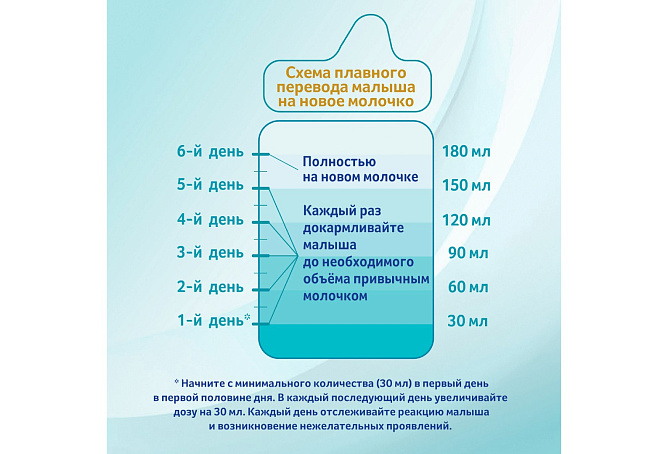 Схема плавного перевода малыша на новое молочко

6-й день
5-й день
4-й день
3-й день
2-й день
1-й день*

Полностью на новом молочке

Каждый раз докармливайте малыша до необходимого объёма привычным молочком

180 мл
150 мл
120 мл
90 мл
60 мл
30 мл

* Начните с минимального количества (30 мл) в первый день в первой половине дня. В каждый последующий день увеличивайте дозу на 30 мл. Каждый день отслеживайте реакцию малыша и возникновение нежелательных проявлений.